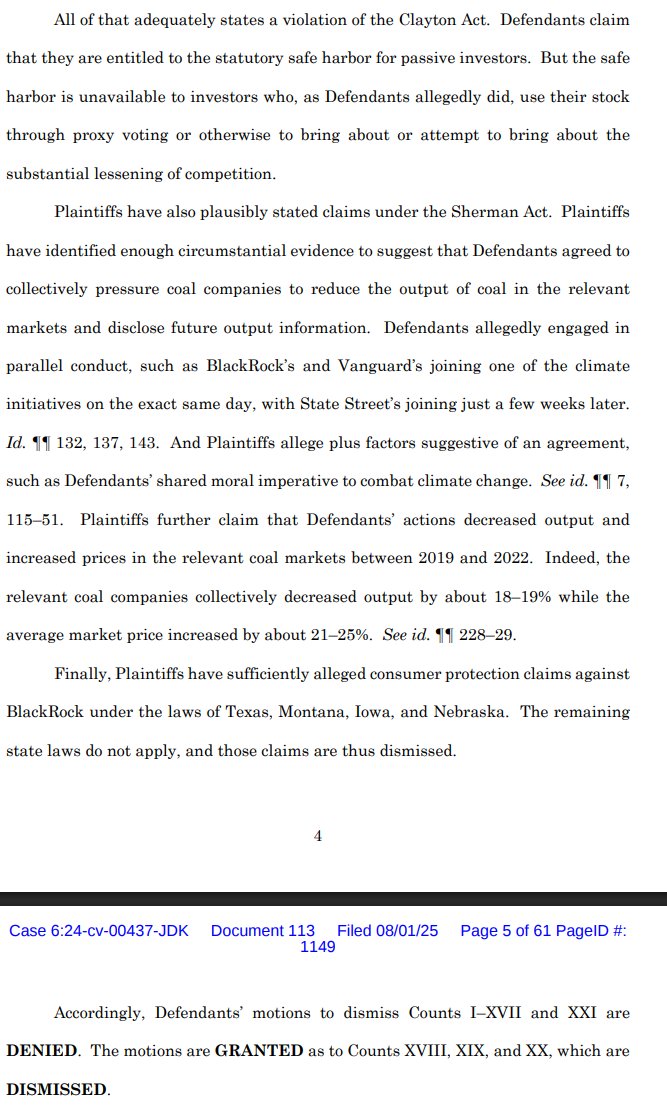 All of that adequately states a violation of the Clayton Act. Defendants claim that they are entitled to the statutory safe harbor for passive investors. But the safe harbor is unavailable to investors who, as Defendants allegedly did, use their stock through proxy voting or otherwise to bring about or attempt to bring about the substantial lessening of competition.

Plaintiffs have also plausibly stated claims under the Sherman Act. Plaintiffs have identified enough circumstantial evidence to suggest that Defendants agreed to collectively pressure coal companies to reduce the output of coal in the relevant markets and disclose future output information. Defendants allegedly engaged in parallel conduct, such as BlackRock's and Vanguard's joining one of the climate initiatives on the exact same day, with State Street's joining just a few weeks later. *Id.* ¶¶ 132, 137, 143. And Plaintiffs allege plus factors suggestive of an agreement, such as Defendants' shared moral imperative to combat climate change. *See id.* ¶¶ 7, 115–51. Plaintiffs further claim that Defendants' actions decreased output and increased prices in the relevant coal markets between 2019 and 2022. Indeed, the relevant coal companies collectively decreased output by about 18–19% while the average market price increased by about 21–25%. *See id.* ¶¶ 228–29.

Finally, Plaintiffs have sufficiently alleged consumer protection claims against BlackRock under the laws of Texas, Montana, Iowa, and Nebraska. The remaining state laws do not apply, and those claims are thus dismissed.

4

Case 6:24-cv-00437-JDK Document 113 Filed 08/01/25 Page 5 of 61 PageID #: 1149

Accordingly, Defendants' motions to dismiss Counts I–XVII and XXI are **DENIED**. The motions are **GRANTED** as to Counts XVIII, XIX, and XX, which are **DISMISSED**.